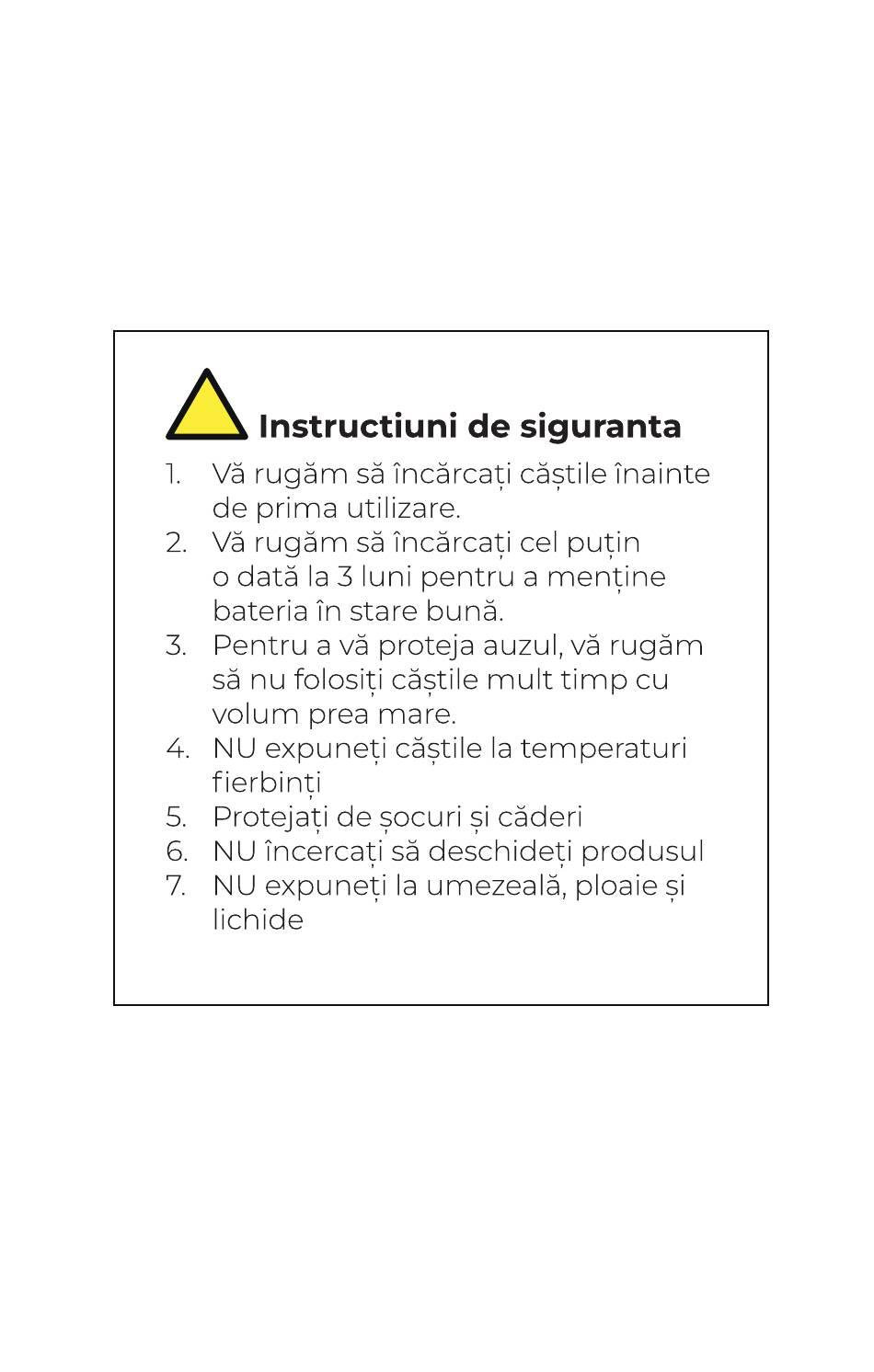 Instructiuni de siguranta

1. Vă rugăm să încărcați căștile înainte de prima utilizare.
2. Vă rugăm să încărcați cel puțin o dată la 3 luni pentru a menține bateria în stare bună.
3. Pentru a vă proteja auzul, vă rugăm să nu folosiți căștile mult timp cu volum prea mare.
4. NU expuneți căștile la temperaturi fierbinți
5. Protejați de șocuri și căderi
6. NU încercați să deschideți produsul
7. NU expuneți la umezeală, ploaie și lichide